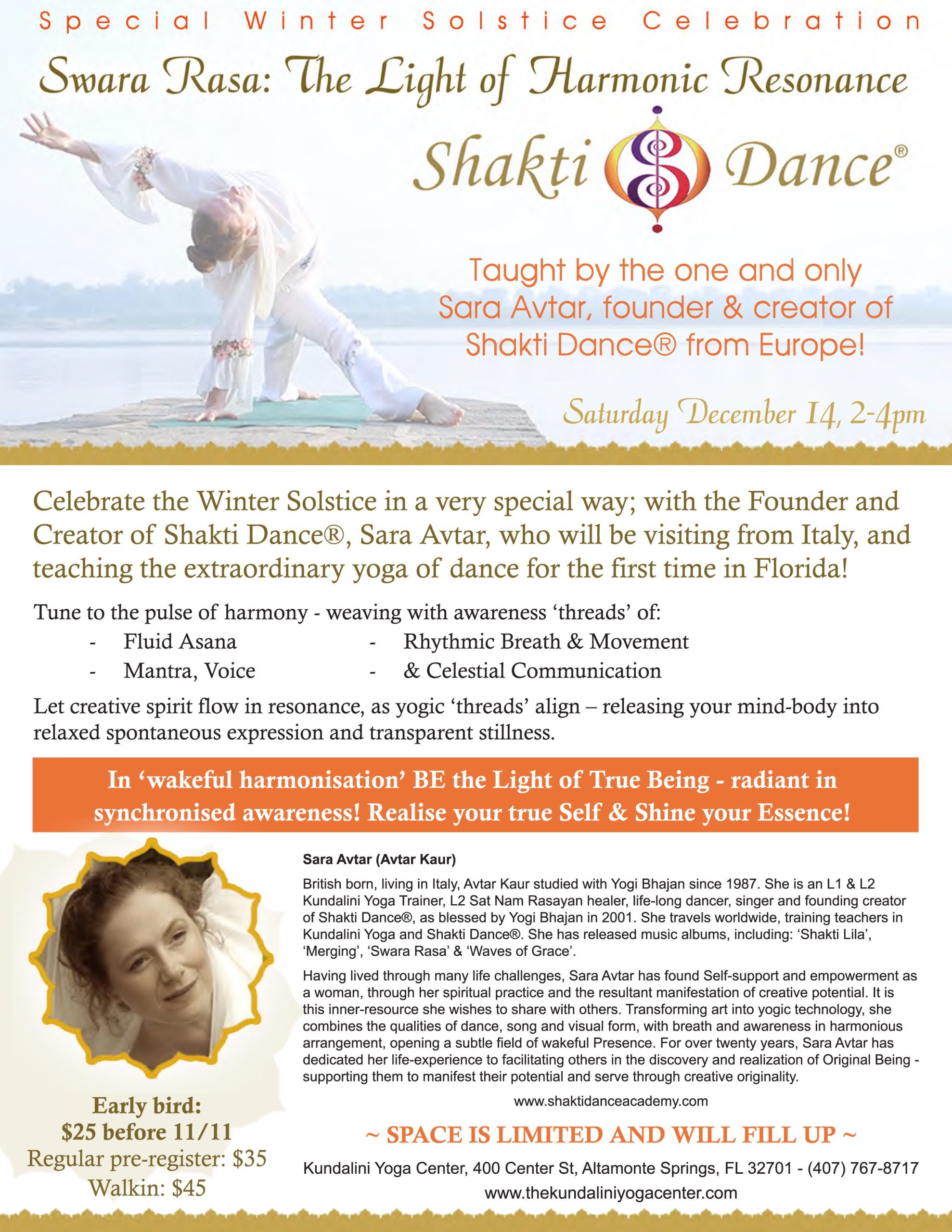 Special Winter Solstice Celebration

Swara Rasa: The Light of Harmonic Resonance

Shakti Dance®

Taught by the one and only Sara Avtar, founder & creator of Shakti Dance® from Europe!

Saturday December 14, 2-4pm

Celebrate the Winter Solstice in a very special way; with the Founder and Creator of Shakti Dance®, Sara Avtar, who will be visiting from Italy, and teaching the extraordinary yoga of dance for the first time in Florida!

Tune to the pulse of harmony - weaving with awareness 'threads' of:
- Fluid Asana
- Mantra, Voice
- Rhythmic Breath & Movement
- & Celestial Communication

Let creative spirit flow in resonance, as yogic 'threads' align – releasing your mind-body into relaxed spontaneous expression and transparent stillness.

In 'wakeful harmonisation' BE the Light of True Being - radiant in synchronised awareness! Realise your true Self & Shine your Essence!

Early bird:
$25 before 11/11
Regular pre-register: $35
Walkin: $45

Sara Avtar (Avtar Kaur)

British born, living in Italy, Avtar Kaur studied with Yogi Bhajan since 1987. She is an L1 & L2 Kundalini Yoga Trainer, L2 Sat Nam Rasayan healer, life-long dancer, singer and founding creator of Shakti Dance®, as blessed by Yogi Bhajan in 2001. She travels worldwide, training teachers in Kundalini Yoga and Shakti Dance®. She has released music albums, including: 'Shakti Lila', 'Merging', 'Swara Rasa' & 'Waves of Grace'.

Having lived through many life challenges, Sara Avtar has found Self-support and empowerment as a woman, through her spiritual practice and the resultant manifestation of creative potential. It is this inner-resource she wishes to share with others. Transforming art into yogic technology, she combines the qualities of dance, song and visual form, with breath and awareness in harmonious arrangement, opening a subtle field of wakeful Presence. For over twenty years, Sara Avtar has dedicated her life-experience to facilitating others in the discovery and realization of Original Being - supporting them to manifest their potential and serve through creative originality.

www.shaktidanceacademy.com

~ SPACE IS LIMITED AND WILL FILL UP ~

Kundalini Yoga Center, 400 Center St, Altamonte Springs, FL 32701 - (407) 767-8717
www.thekundaliniyogacenter.com